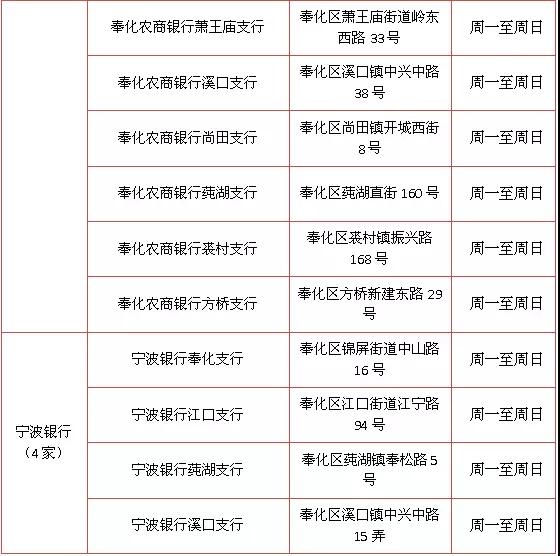 |  | 奉化农商银行萧王庙支行 | 奉化区萧王庙街道岭东西路33号 | 周一至周日 |
|---|---|---|---|
|  | 奉化农商银行溪口支行 | 奉化区溪口镇中兴中路38号 | 周一至周日 |
|  | 奉化农商银行尚田支行 | 奉化区尚田镇开城西街8号 | 周一至周日 |
|  | 奉化农商银行莼湖支行 | 奉化区莼湖直街160号 | 周一至周日 |
|  | 奉化农商银行裘村支行 | 奉化区裘村镇振兴路168号 | 周一至周日 |
|  | 奉化农商银行方桥支行 | 奉化区方桥新建东路29号 | 周一至周日 |
| 宁波银行（4家） | 宁波银行奉化支行 | 奉化区锦屏街道中山路16号 | 周一至周日 |
|  | 宁波银行江口支行 | 奉化区江口街道江宁路94号 | 周一至周日 |
|  | 宁波银行莼湖支行 | 奉化区莼湖镇奉松路5号 | 周一至周日 |
|  | 宁波银行溪口支行 | 奉化区溪口镇中兴中路15弄 | 周一至周日 |